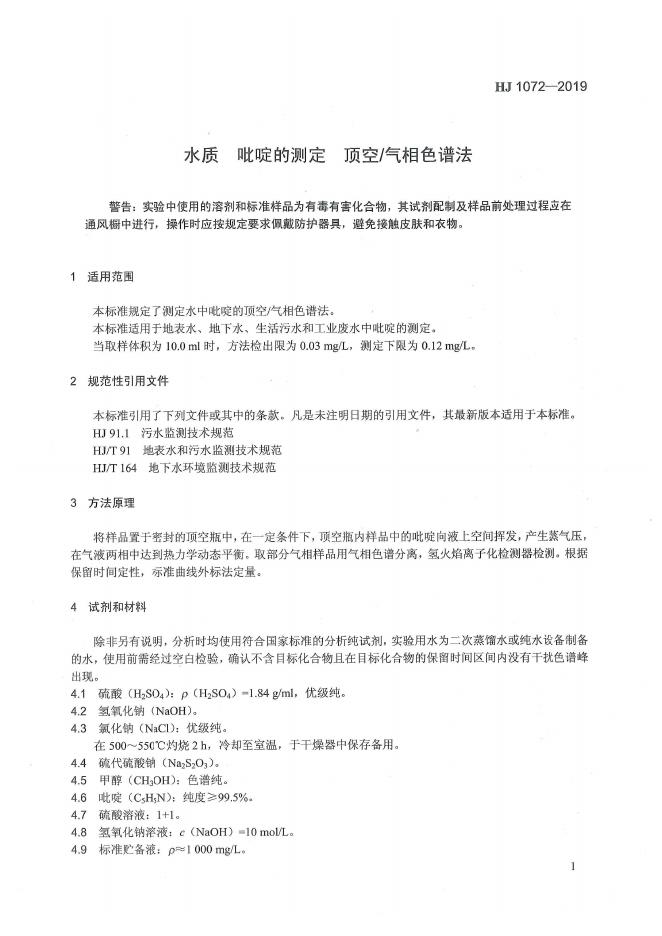 HJ 1072—2019

水质　吡啶的测定　顶空/气相色谱法

警告：实验中使用的溶剂和标准样品为有毒有害化合物，其试剂配制及样品前处理过程应在通风橱中进行，操作时应按规定要求佩戴防护器具，避免接触皮肤和衣物。

1　适用范围

本标准规定了测定水中吡啶的顶空/气相色谱法。
本标准适用于地表水、地下水、生活污水和工业废水中吡啶的测定。
当取样体积为 10.0 ml 时，方法检出限为 0.03 mg/L，测定下限为 0.12 mg/L。

2　规范性引用文件

本标准引用了下列文件或其中的条款。凡是未注明日期的引用文件，其最新版本适用于本标准。
HJ 91.1　污水监测技术规范
HJ/T 91　地表水和污水监测技术规范
HJ/T 164　地下水环境监测技术规范

3　方法原理

将样品置于密封的顶空瓶中，在一定条件下，顶空瓶内样品中的吡啶向液上空间挥发，产生蒸气压，在气液两相中达到热力学动态平衡。取部分气相样品用气相色谱分离，氢火焰离子化检测器检测。根据保留时间定性，标准曲线外标法定量。

4　试剂和材料

除非另有说明，分析时均使用符合国家标准的分析纯试剂，实验用水为二次蒸馏水或纯水设备制备的水，使用前需经过空白检验，确认不含目标化合物且在目标化合物的保留时间区间内没有干扰色谱峰出现。
4.1　硫酸（$H_2SO_4$）：$\rho$（$H_2SO_4$）=1.84 g/ml，优级纯。
4.2　氢氧化钠（NaOH）。
4.3　氯化钠（NaCl）：优级纯。
在 500～550℃灼烧 2 h，冷却至室温，于干燥器中保存备用。
4.4　硫代硫酸钠（$Na_2S_2O_3$）。
4.5　甲醇（$CH_3OH$）：色谱纯。
4.6　吡啶（$C_5H_5N$）：纯度≥99.5%。
4.7　硫酸溶液：1+1。
4.8　氢氧化钠溶液：$c$（NaOH）=10 mol/L。
4.9　标准贮备液：$\rho$≈1 000 mg/L。

1